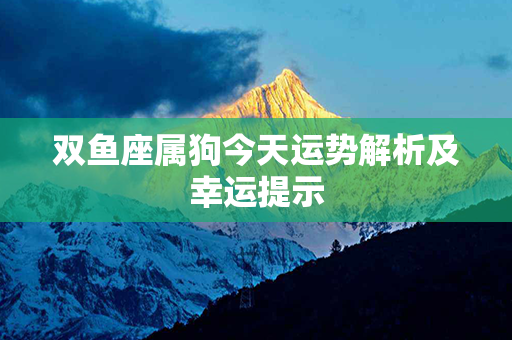 双鱼座属狗今天运势解析及幸运提示